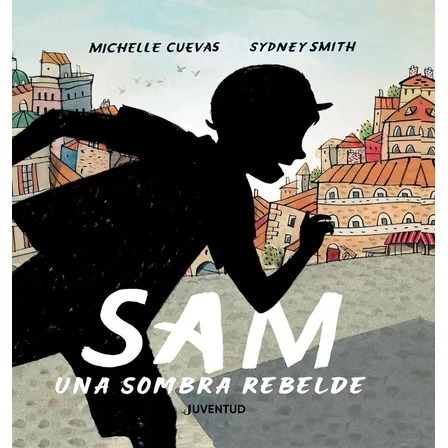 MICHELLE CUEVAS SYDNEY SMITH

SAM

UNA SOMBRA REBELDE

JUVENTUD